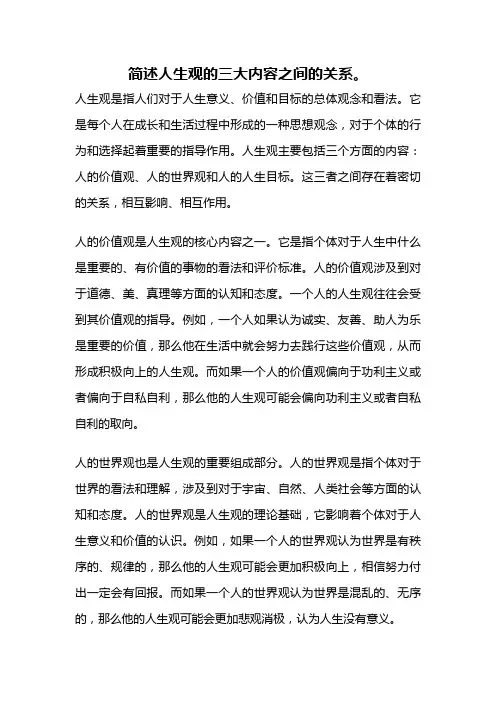 简述人生观的三大内容之间的关系。

人生观是指人们对于人生意义、价值和目标的总体观念和看法。它是每个人在成长和生活过程中形成的一种思想观念，对于个体的行为和选择起着重要的指导作用。人生观主要包括三个方面的内容：人的价值观、人的世界观和人的人生目标。这三者之间存在着密切的关系，相互影响、相互作用。

人的价值观是人生观的核心内容之一。它是指个体对于人生中什么是重要的、有价值的事物的看法和评价标准。人的价值观涉及到对于道德、美、真理等方面的认知和态度。一个人的人生观往往会受到其价值观的指导。例如，一个人如果认为诚实、友善、助人为乐是重要的价值，那么他在生活中就会努力去践行这些价值观，从而形成积极向上的人生观。而如果一个人的价值观偏向于功利主义或者偏向于自私自利，那么他的人生观可能会偏向功利主义或者自私自利的取向。

人的世界观也是人生观的重要组成部分。人的世界观是指个体对于世界的看法和理解，涉及到对于宇宙、自然、人类社会等方面的认知和态度。人的世界观是人生观的理论基础，它影响着个体对于人生意义和价值的认识。例如，如果一个人的世界观认为世界是有秩序的、规律的，那么他的人生观可能会更加积极向上，相信努力付出一定会有回报。而如果一个人的世界观认为世界是混乱的、无序的，那么他的人生观可能会更加悲观消极，认为人生没有意义。